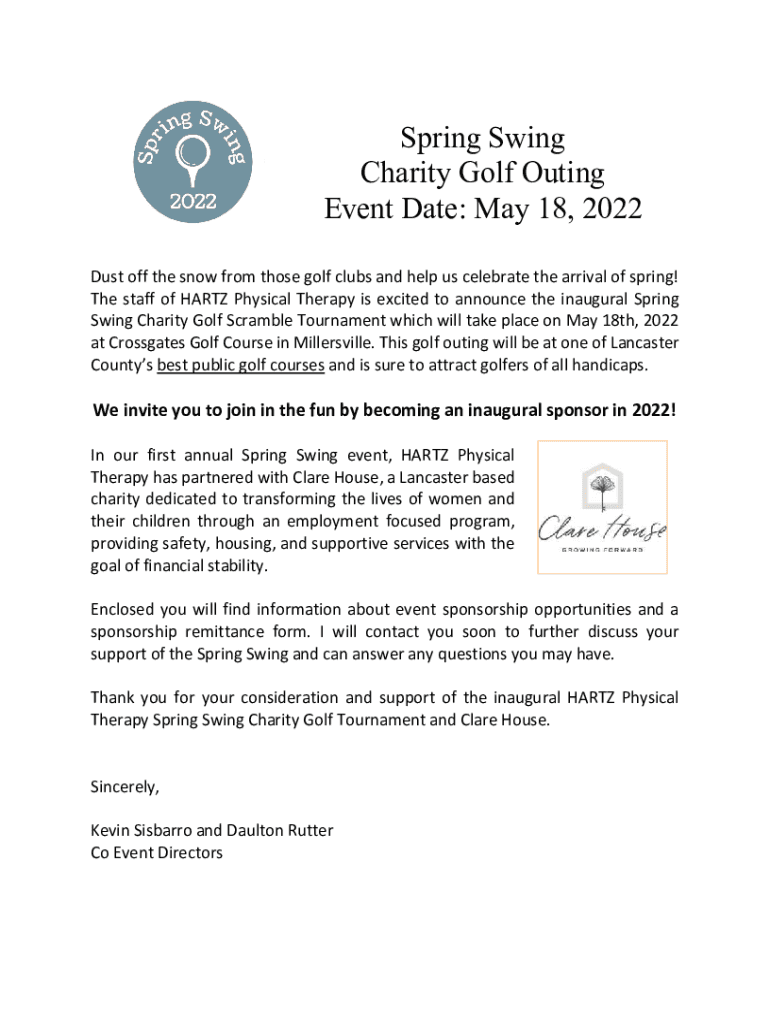 Spring Swing
2022

Spring Swing
Charity Golf Outing
Event Date: May 18, 2022

Dust off the snow from those golf clubs and help us celebrate the arrival of spring! The staff of HARTZ Physical Therapy is excited to announce the inaugural Spring Swing Charity Golf Scramble Tournament which will take place on May 18th, 2022 at Crossgates Golf Course in Millersville. This golf outing will be at one of Lancaster County's best public golf courses and is sure to attract golfers of all handicaps.

We invite you to join in the fun by becoming an inaugural sponsor in 2022!

In our first annual Spring Swing event, HARTZ Physical Therapy has partnered with Clare House, a Lancaster based charity dedicated to transforming the lives of women and their children through an employment focused program, providing safety, housing, and supportive services with the goal of financial stability.

Clare House
GROWING FORWARD

Enclosed you will find information about event sponsorship opportunities and a sponsorship remittance form. I will contact you soon to further discuss your support of the Spring Swing and can answer any questions you may have.

Thank you for your consideration and support of the inaugural HARTZ Physical Therapy Spring Swing Charity Golf Tournament and Clare House.

Sincerely,

Kevin Sisbarro and Daulton Rutter
Co Event Directors